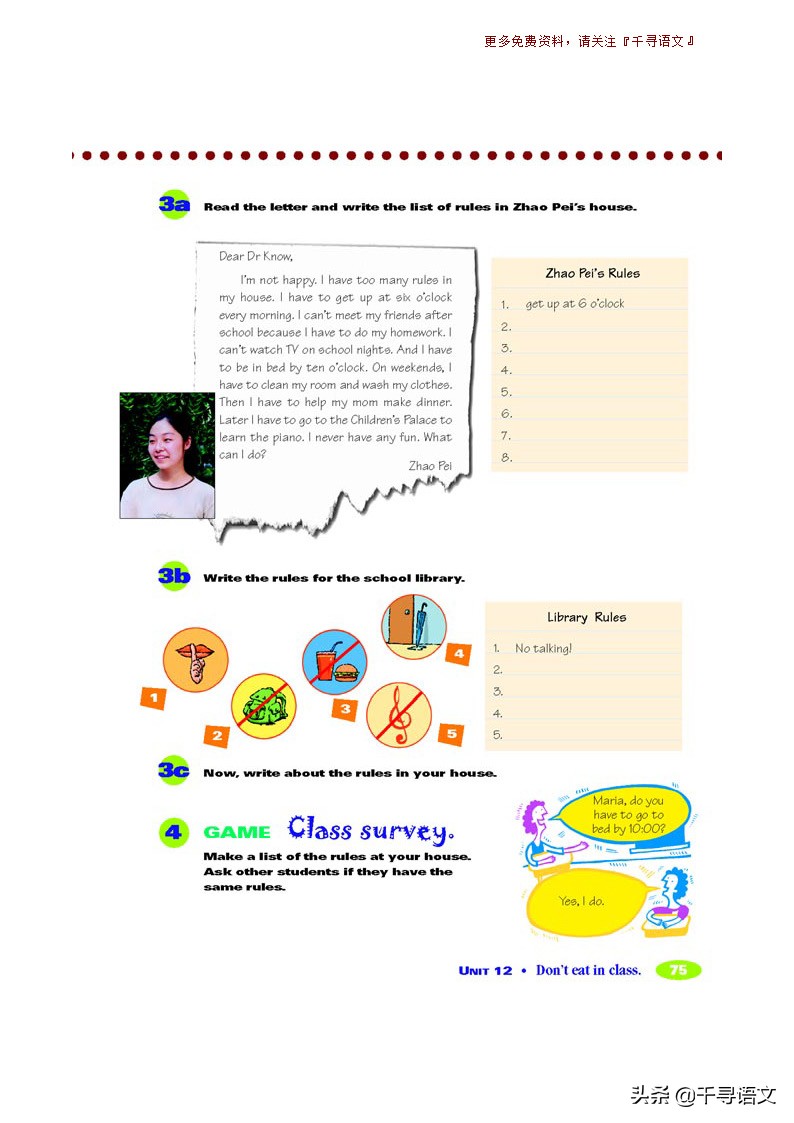 更多免费资料，请关注『千寻语文』

3a Read the letter and write the list of rules in Zhao Pei's house.

Dear Dr Know,

I'm not happy. I have too many rules in my house. I have to get up at six o'clock every morning. I can't meet my friends after school because I have to do my homework. I can't watch TV on school nights. And I have to be in bed by ten o'clock. On weekends, I have to clean my room and wash my clothes. Then I have to help my mom make dinner. Later I have to go to the Children's Palace to learn the piano. I never have any fun. What can I do?

Zhao Pei

Zhao Pei's Rules

1. get up at 6 o'clock
2.
3.
4.
5.
6.
7.
8.

3b Write the rules for the school library.

1 2 3 4 5

Library Rules

1. No talking!
2.
3.
4.
5.

3c Now, write about the rules in your house.

4 GAME Class survey.

Make a list of the rules at your house. Ask other students if they have the same rules.

Maria, do you have to go to bed by 10:00?

Yes, I do.

UNIT 12 • Don't eat in class. 75

头条 @千寻语文